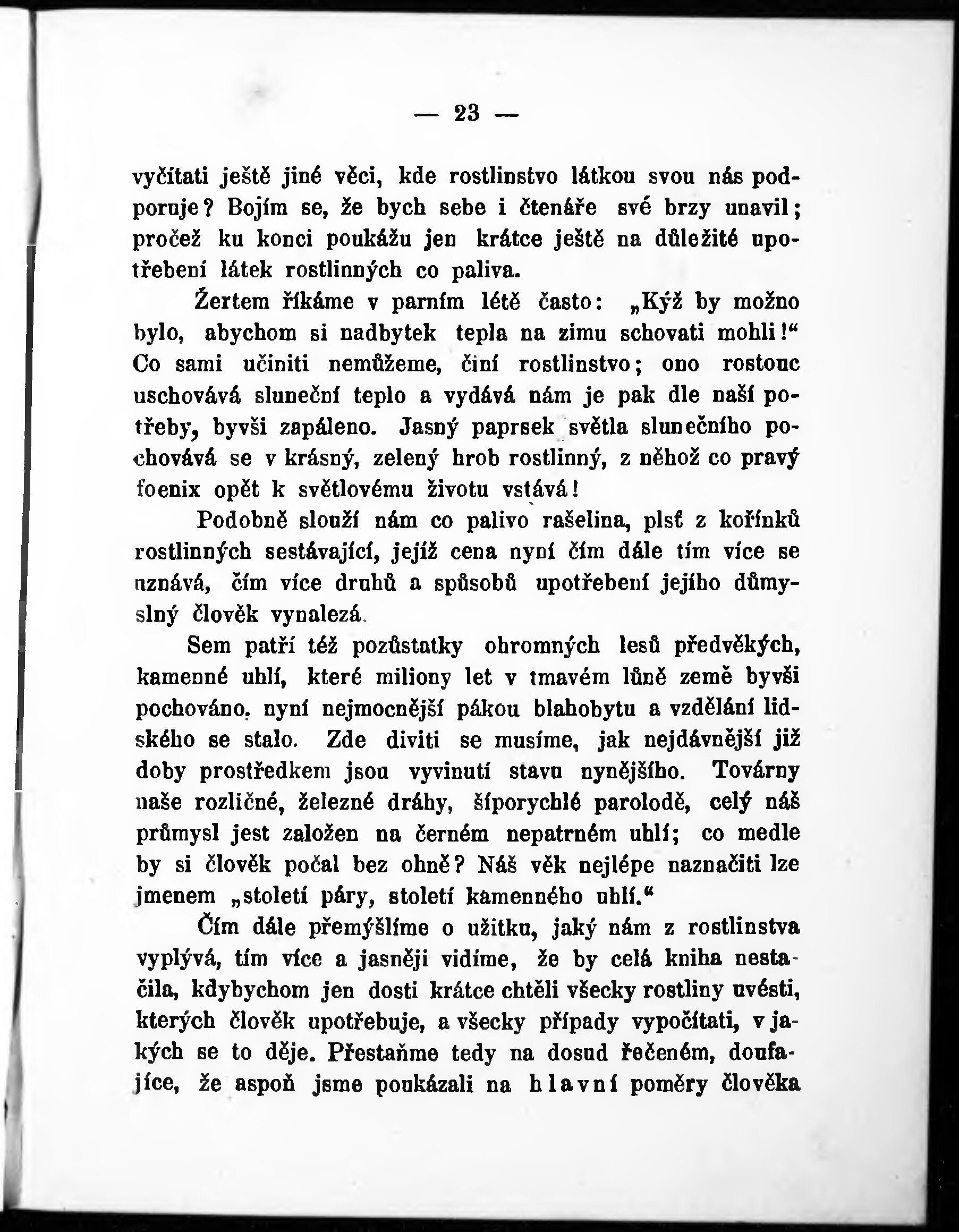 — 23 —

vyčítati ještě jiné věci, kde rostlinstvo látkou svou nás podporuje? Bojím se, že bych sebe i čtenáře své brzy unavil; pročež ku konci poukážu jen krátce ještě na důležité upotřebení látek rostlinných co paliva.

Žertem říkáme v parním létě často: „Kýž by možno bylo, abychom si nadbytek tepla na zimu schovati mohli!“ Co sami učiniti nemůžeme, činí rostlinstvo; ono rostouc uschovává sluneční teplo a vydává nám je pak dle naší potřeby, byvši zapáleno. Jasný paprsek světla slunečního pochovává se v krásný, zelený hrob rostlinný, z něhož co pravý foenix opět k světlovému životu vstává!

Podobně slouží nám co palivo rašelina, plsť z kořínků rostlinných sestávající, jejíž cena nyní čím dále tím více se uznává, čím více druhů a spůsobů upotřebení jejího důmyslný člověk vynalezá.

Sem patří též pozůstatky ohromných lesů předvěkých, kamenné uhlí, které miliony let v tmavém lůně země byvši pochováno, nyní nejmocnější pákou blahobytu a vzdělání lidského se stalo. Zde diviti se musíme, jak nejdávnější již doby prostředkem jsou vyvinutí stavu nynějšího. Továrny naše rozličné, železné dráhy, šíporychlé parolodě, celý náš průmysl jest založen na černém nepatrném uhlí; co medle by si člověk počal bez ohně? Náš věk nejlépe naznačiti lze jmenem „století páry, století kamenného uhlí.“

Čím dále přemýšlíme o užitku, jaký nám z rostlinstva vyplývá, tím více a jasněji vidíme, že by celá kniha nestačila, kdybychom jen dosti krátce chtěli všecky rostliny uvésti, kterých člověk upotřebuje, a všecky případy vypočítati, v jakých se to děje. Přestaňme tedy na dosud řečeném, doufajíce, že aspoň jsme poukázali na hlavní poměry člověka